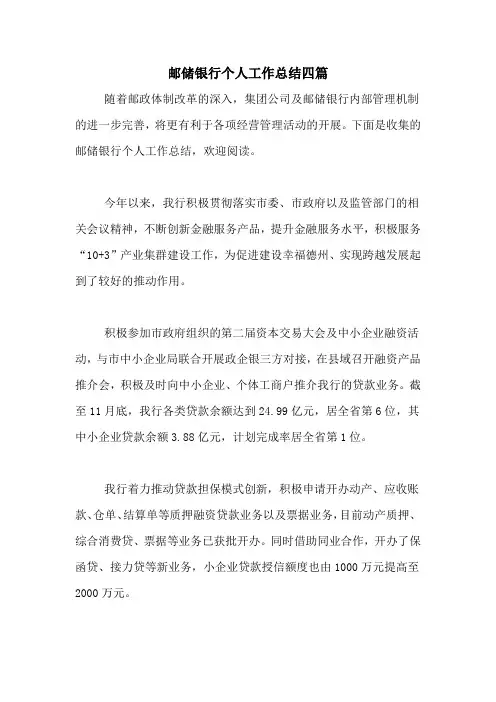 邮储银行个人工作总结四篇

随着邮政体制改革的深入，集团公司及邮储银行内部管理机制的进一步完善，将更有利于各项经营管理活动的开展。下面是收集的邮储银行个人工作总结，欢迎阅读。

今年以来，我行积极贯彻落实市委、市政府以及监管部门的相关会议精神，不断创新金融服务产品，提升金融服务水平，积极服务“10+3”产业集群建设工作，为促进建设幸福德州、实现跨越发展起到了较好的推动作用。

积极参加市政府组织的第二届资本交易大会及中小企业融资活动，与市中小企业局联合开展政企银三方对接，在县域召开融资产品推介会，积极及时向中小企业、个体工商户推介我行的贷款业务。截至11月底，我行各类贷款余额达到24.99亿元，居全省第6位，其中小企业贷款余额3.88亿元，计划完成率居全省第1位。

我行着力推动贷款担保模式创新，积极申请开办动产、应收账款、仓单、结算单等质押融资贷款业务以及票据业务，目前动产质押、综合消费贷、票据等业务已获批开办。同时借助同业合作，开办了保函贷、接力贷等新业务，小企业贷款授信额度也由1000万元提高至2000万元。